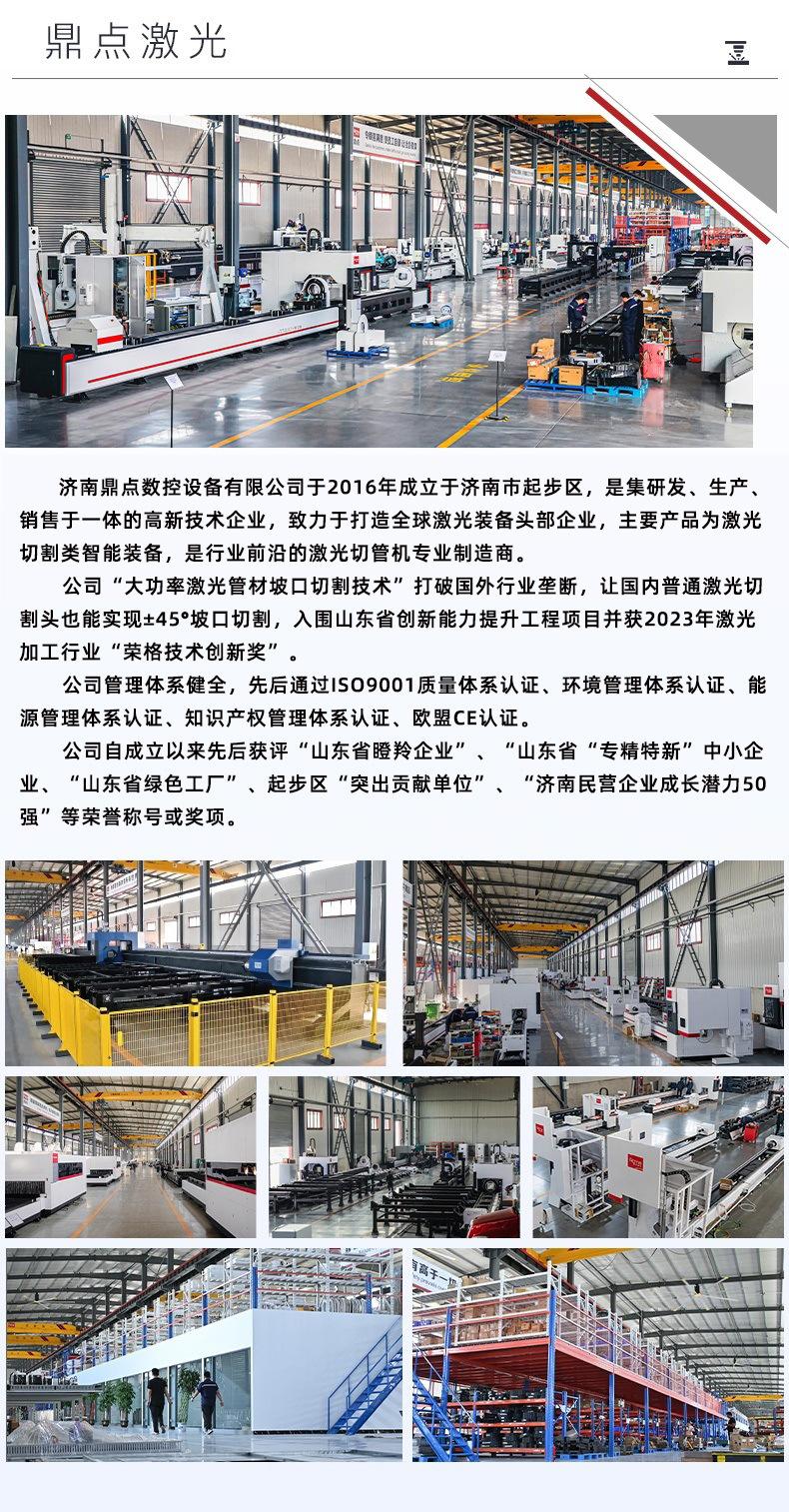 鼎点激光

济南鼎点数控设备有限公司于2016年成立于济南市起步区，是集研发、生产、销售于一体的高新技术企业，致力于打造全球激光装备头部企业，主要产品为激光切割类智能装备，是行业前沿的激光切管机专业制造商。

公司“大功率激光管材坡口切割技术”打破国外行业垄断，让国内普通激光切割头也能实现±45°坡口切割，入围山东省创新能力提升工程项目并获2023年激光加工行业“荣格技术创新奖”。

公司管理体系健全，先后通过ISO9001质量体系认证、环境管理体系认证、能源管理体系认证、知识产权管理体系认证、欧盟CE认证。

公司自成立以来先后获评“山东省瞪羚企业”、“山东省“专精特新”中小企业、“山东省绿色工厂”、起步区“突出贡献单位”、“济南民营企业成长潜力50强”等荣誉称号或奖项。